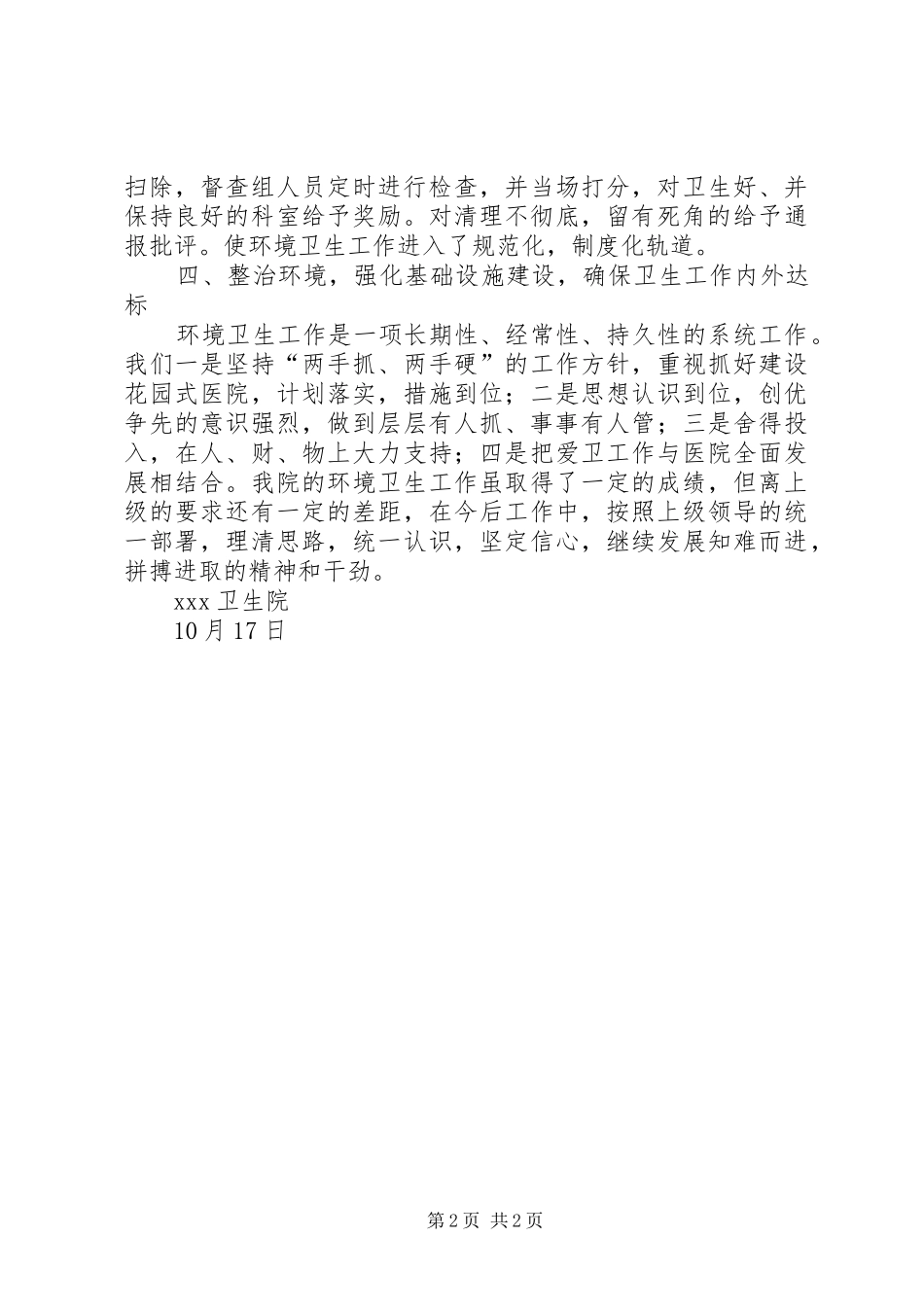 扫除，督查组人员定时进行检查，并当场打分，对卫生好、并保持良好的科室给予奖励。对清理不彻底，留有死角的给予通报批评。使环境卫生工作进入了规范化，制度化轨道。

四、整治环境，强化基础设施建设，确保卫生工作内外达标

环境卫生工作是一项长期性、经常性、持久性的系统工作。我们一是坚持“两手抓、两手硬”的工作方针，重视抓好建设花园式医院，计划落实，措施到位；二是思想认识到位，创优争先的意识强烈，做到层层有人抓、事事有人管；三是舍得投入，在人、财、物上大力支持；四是把爱卫工作与医院全面发展相结合。我院的环境卫生工作虽取得了一定的成绩，但离上级的要求还有一定的差距，在今后工作中，按照上级领导的统一部署，理清思路，统一认识，坚定信心，继续发展知难而进，拼搏进取的精神和干劲。

xxx 卫生院

10 月 17 日

第 2 页 共 2 页